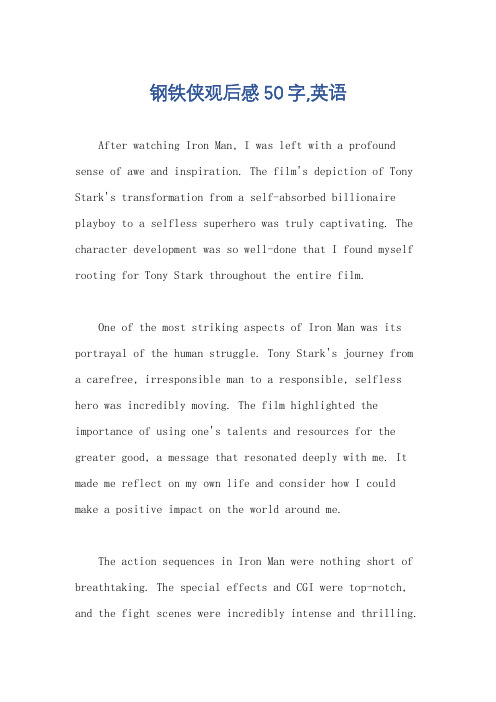 钢铁侠观后感50字,英语

After watching Iron Man, I was left with a profound sense of awe and inspiration. The film's depiction of Tony Stark's transformation from a self-absorbed billionaire playboy to a selfless superhero was truly captivating. The character development was so well-done that I found myself rooting for Tony Stark throughout the entire film.

One of the most striking aspects of Iron Man was its portrayal of the human struggle. Tony Stark's journey from a carefree, irresponsible man to a responsible, selfless hero was incredibly moving. The film highlighted the importance of using one's talents and resources for the greater good, a message that resonated deeply with me. It made me reflect on my own life and consider how I could make a positive impact on the world around me.

The action sequences in Iron Man were nothing short of breathtaking. The special effects and CGI were top-notch, and the fight scenes were incredibly intense and thrilling.